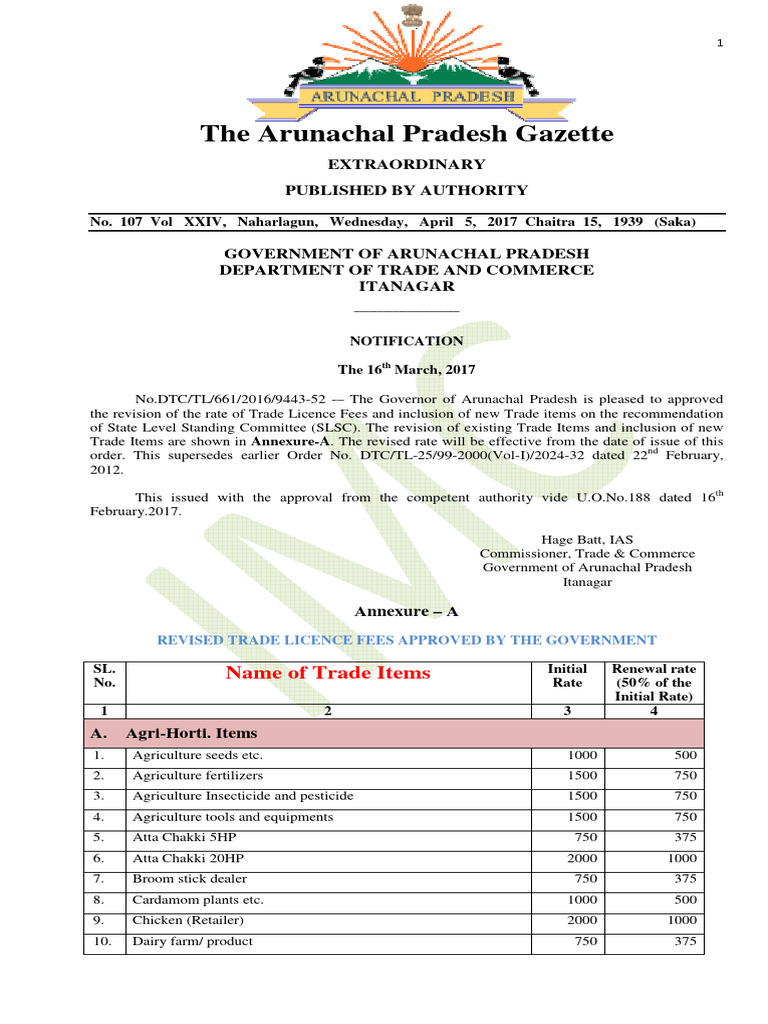 1

ARUNACHAL PRADESH

The Arunachal Pradesh Gazette

EXTRAORDINARY

PUBLISHED BY AUTHORITY

No. 107 Vol XXIV, Naharlagun, Wednesday, April 5, 2017 Chaitra 15, 1939 (Saka)

GOVERNMENT OF ARUNACHAL PRADESH
DEPARTMENT OF TRADE AND COMMERCE
ITANAGAR

NOTIFICATION

The 16$^{th}$ March, 2017

No.DTC/TL/661/2016/9443-52 -– The Governor of Arunachal Pradesh is pleased to approved the revision of the rate of Trade Licence Fees and inclusion of new Trade items on the recommendation of State Level Standing Committee (SLSC). The revision of existing Trade Items and inclusion of new Trade Items are shown in Annexure-A. The revised rate will be effective from the date of issue of this order. This supersedes earlier Order No. DTC/TL-25/99-2000(Vol-I)/2024-32 dated 22$^{nd}$ February, 2012.

This issued with the approval from the competent authority vide U.O.No.188 dated 16$^{th}$ February.2017.

Hage Batt, IAS
Commissioner, Trade & Commerce
Government of Arunachal Pradesh
Itanagar

Annexure – A

REVISED TRADE LICENCE FEES APPROVED BY THE GOVERNMENT

| SL. No. | Name of Trade Items | Initial Rate | Renewal rate (50% of the Initial Rate) |
|---|---|---|---|
| 1 | 2 | 3 | 4 |
| A. | Agri-Horti. Items | | |
| 1. | Agriculture seeds etc. | 1000 | 500 |
| 2. | Agriculture fertilizers | 1500 | 750 |
| 3. | Agriculture Insecticide and pesticide | 1500 | 750 |
| 4. | Agriculture tools and equipments | 1500 | 750 |
| 5. | Atta Chakki 5HP | 750 | 375 |
| 6. | Atta Chakki 20HP | 2000 | 1000 |
| 7. | Broom stick dealer | 750 | 375 |
| 8. | Cardamom plants etc. | 1000 | 500 |
| 9. | Chicken (Retailer) | 2000 | 1000 |
| 10. | Dairy farm/ product | 750 | 375 |